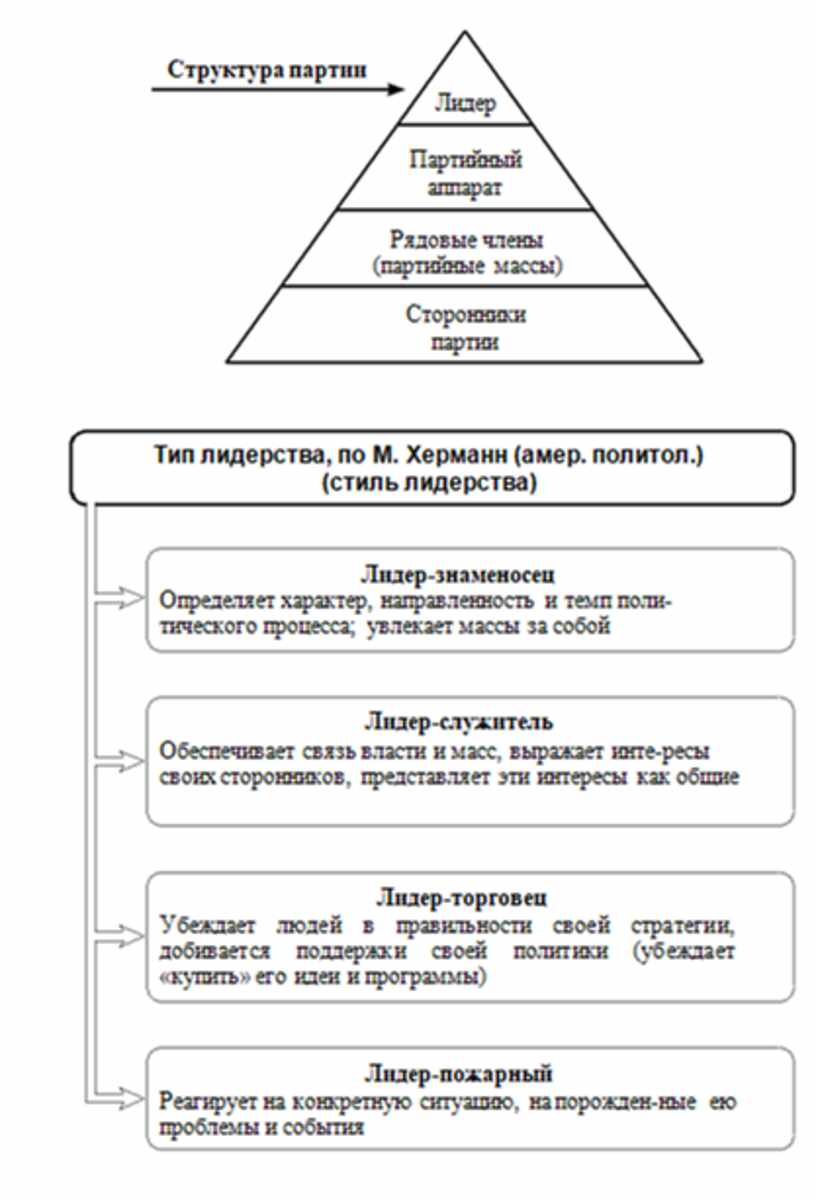 Структура партии

Лидер

Партийный аппарат

Рядовые члены (партийные массы)

Сторонники партии

Тип лидерства, по М. Херманн (амер. политол.) (стиль лидерства)

Лидер-знаменосец
Определяет характер, направленность и темп политического процесса; увлекает массы за собой

Лидер-служитель
Обеспечивает связь власти и масс, выражает инте-ресы своих сторонников, представляет эти интересы как общие

Лидер-торговец
Убеждает людей в правильности своей стратегии, добивается поддержки своей политики (убеждает «купить» его идеи и программы)

Лидер-пожарный
Реагирует на конкретную ситуацию, на порожден-ные ею проблемы и события